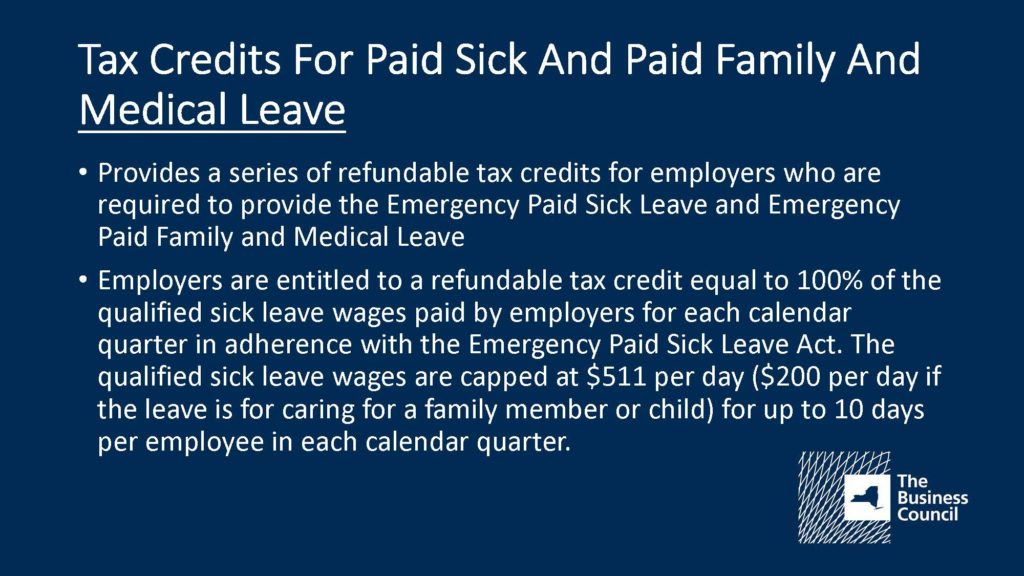 Tax Credits For Paid Sick And Paid Family And Medical Leave

• Provides a series of refundable tax credits for employers who are required to provide the Emergency Paid Sick Leave and Emergency Paid Family and Medical Leave

• Employers are entitled to a refundable tax credit equal to 100% of the qualified sick leave wages paid by employers for each calendar quarter in adherence with the Emergency Paid Sick Leave Act. The qualified sick leave wages are capped at \$511 per day (\$200 per day if the leave is for caring for a family member or child) for up to 10 days per employee in each calendar quarter.

The Business Council